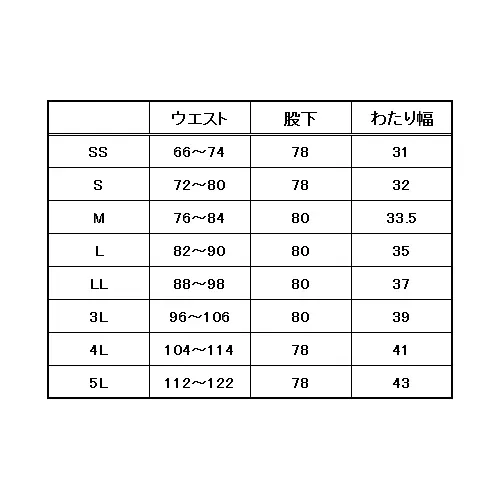 |  | ウエスト | 股下 | わたり幅 |
|---|---|---|---|
| SS | 66～74 | 78 | 31 |
| S | 72～80 | 78 | 32 |
| M | 76～84 | 80 | 33.5 |
| L | 82～90 | 80 | 35 |
| LL | 88～98 | 80 | 37 |
| 3L | 96～106 | 80 | 39 |
| 4L | 104～114 | 78 | 41 |
| 5L | 112～122 | 78 | 43 |